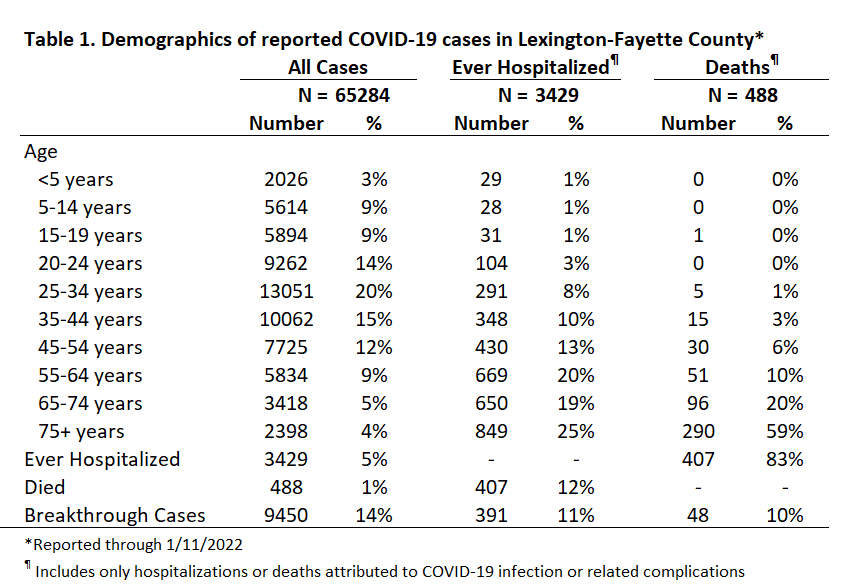 **Table 1. Demographics of reported COVID-19 cases in Lexington-Fayette County***

| | All Cases | | Ever Hospitalized¶ | | Deaths¶ | |
|---|---|---|---|---|---|---|
| | N = 65284 | | N = 3429 | | N = 488 | |
| | Number | % | Number | % | Number | % |
| Age | | | | | | |
| <5 years | 2026 | 3% | 29 | 1% | 0 | 0% |
| 5-14 years | 5614 | 9% | 28 | 1% | 0 | 0% |
| 15-19 years | 5894 | 9% | 31 | 1% | 1 | 0% |
| 20-24 years | 9262 | 14% | 104 | 3% | 0 | 0% |
| 25-34 years | 13051 | 20% | 291 | 8% | 5 | 1% |
| 35-44 years | 10062 | 15% | 348 | 10% | 15 | 3% |
| 45-54 years | 7725 | 12% | 430 | 13% | 30 | 6% |
| 55-64 years | 5834 | 9% | 669 | 20% | 51 | 10% |
| 65-74 years | 3418 | 5% | 650 | 19% | 96 | 20% |
| 75+ years | 2398 | 4% | 849 | 25% | 290 | 59% |
| Ever Hospitalized | 3429 | 5% | - | - | 407 | 83% |
| Died | 488 | 1% | 407 | 12% | - | - |
| Breakthrough Cases | 9450 | 14% | 391 | 11% | 48 | 10% |

*Reported through 1/11/2022

¶ Includes only hospitalizations or deaths attributed to COVID-19 infection or related complications